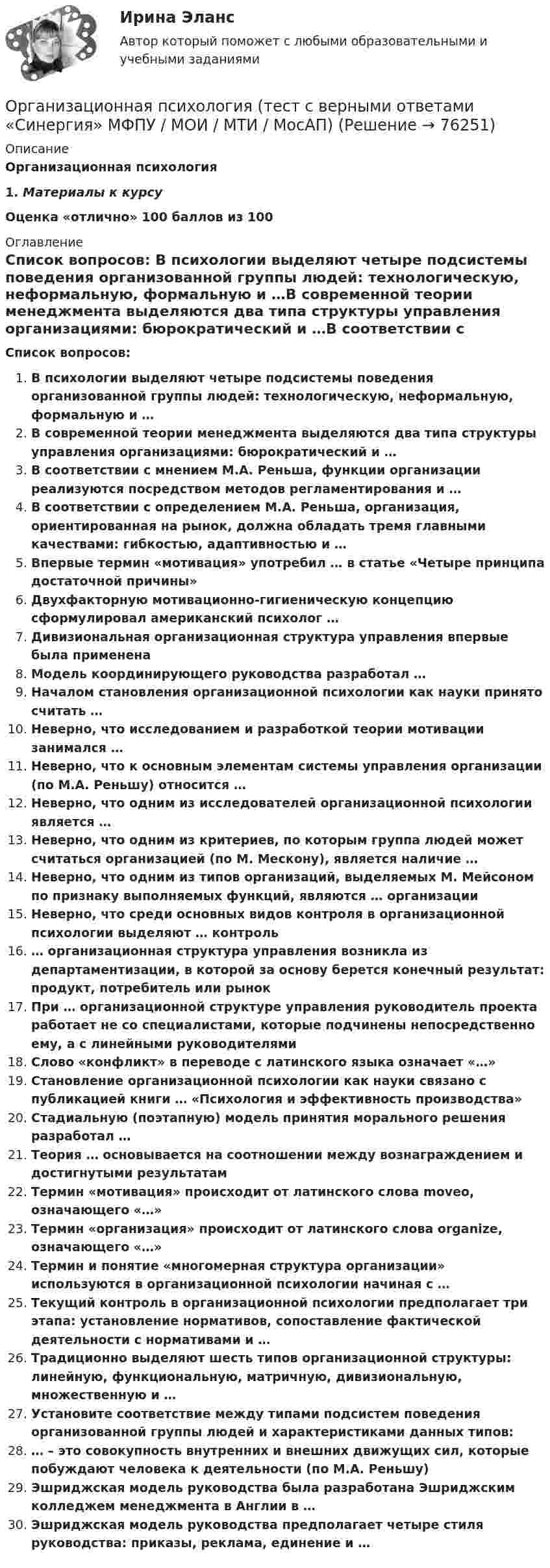 Ирина Эланс
Автор который поможет с любыми образовательными и учебными заданиями

Организационная психология (тест с верными ответами «Синергия» МФПУ / МОИ / МТИ / МосАП) (Решение → 76251)

Описание

Организационная психология

1. Материалы к курсу

Оценка «отлично» 100 баллов из 100

Оглавление

Список вопросов: В психологии выделяют четыре подсистемы поведения организованной группы людей: технологическую, неформальную, формальную и …В современной теории менеджмента выделяются два типа структуры управления организациями: бюрократический и …В соответствии с

Список вопросов:

1. В психологии выделяют четыре подсистемы поведения организованной группы людей: технологическую, неформальную, формальную и …
2. В современной теории менеджмента выделяются два типа структуры управления организациями: бюрократический и …
3. В соответствии с мнением М.А. Реньша, функции организации реализуются посредством методов регламентирования и …
4. В соответствии с определением М.А. Реньша, организация, ориентированная на рынок, должна обладать тремя главными качествами: гибкостью, адаптивностью и …
5. Впервые термин «мотивация» употребил … в статье «Четыре принципа достаточной причины»
6. Двухфакторную мотивационно-гигиеническую концепцию сформулировал американский психолог …
7. Дивизиональная организационная структура управления впервые была применена
8. Модель координирующего руководства разработал …
9. Началом становления организационной психологии как науки принято считать …
10. Неверно, что исследованием и разработкой теории мотивации занимался …
11. Неверно, что к основным элементам системы управления организации (по М.А. Реньшу) относится …
12. Неверно, что одним из исследователей организационной психологии является …
13. Неверно, что одним из критериев, по которым группа людей может считаться организацией (по М. Мескону), является наличие …
14. Неверно, что одним из типов организаций, выделяемых М. Мейсоном по признаку выполняемых функций, являются … организации
15. Неверно, что среди основных видов контроля в организационной психологии выделяют … контроль
16. … организационная структура управления возникла из департаментизации, в которой за основу берется конечный результат: продукт, потребитель или рынок
17. При … организационной структуре управления руководитель проекта работает не со специалистами, которые подчинены непосредственно ему, а с линейными руководителями
18. Слово «конфликт» в переводе с латинского языка означает «…»
19. Становление организационной психологии как науки связано с публикацией книги … «Психология и эффективность производства»
20. Стадиальную (поэтапную) модель принятия морального решения разработал …
21. Теория … основывается на соотношении между вознаграждением и достигнутыми результатам
22. Термин «мотивация» происходит от латинского слова moveo, означающего «…»
23. Термин «организация» происходит от латинского слова organize, означающего «…»
24. Термин и понятие «многомерная структура организации» используются в организационной психологии начиная с …
25. Текущий контроль в организационной психологии предполагает три этапа: установление нормативов, сопоставление фактической деятельности с нормативами и …
26. Традиционно выделяют шесть типов организационной структуры: линейную, функциональную, матричную, дивизиональную, множественную и …
27. Установите соответствие между типами подсистем поведения организованной группы людей и характеристиками данных типов:
28. … – это совокупность внутренних и внешних движущих сил, которые побуждают человека к деятельности (по М.А. Реньшу)
29. Эшриджская модель руководства была разработана Эшриджским колледжем менеджмента в Англии в …
30. Эшриджская модель руководства предполагает четыре стиля руководства: приказы, реклама, единение и …